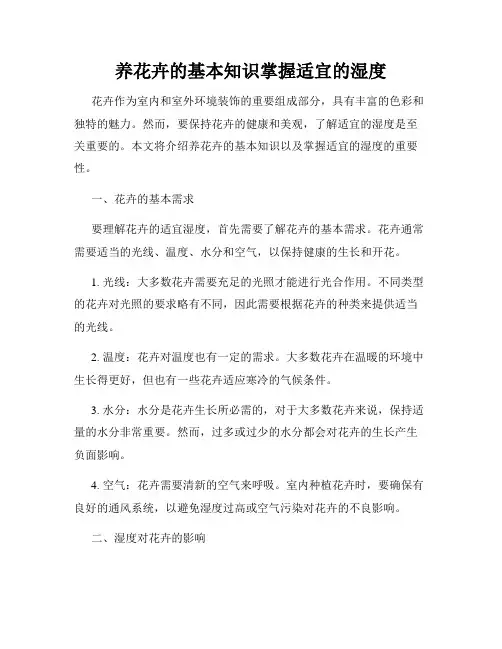 养花卉的基本知识掌握适宜的湿度

花卉作为室内和室外环境装饰的重要组成部分，具有丰富的色彩和独特的魅力。然而，要保持花卉的健康和美观，了解适宜的湿度是至关重要的。本文将介绍养花卉的基本知识以及掌握适宜的湿度的重要性。

一、花卉的基本需求

要理解花卉的适宜湿度，首先需要了解花卉的基本需求。花卉通常需要适当的光线、温度、水分和空气，以保持健康的生长和开花。

1. 光线：大多数花卉需要充足的光照才能进行光合作用。不同类型的花卉对光照的要求略有不同，因此需要根据花卉的种类来提供适当的光线。

2. 温度：花卉对温度也有一定的需求。大多数花卉在温暖的环境中生长得更好，但也有一些花卉适应寒冷的气候条件。

3. 水分：水分是花卉生长所必需的，对于大多数花卉来说，保持适量的水分非常重要。然而，过多或过少的水分都会对花卉的生长产生负面影响。

4. 空气：花卉需要清新的空气来呼吸。室内种植花卉时，要确保有良好的通风系统，以避免湿度过高或空气污染对花卉的不良影响。

二、湿度对花卉的影响